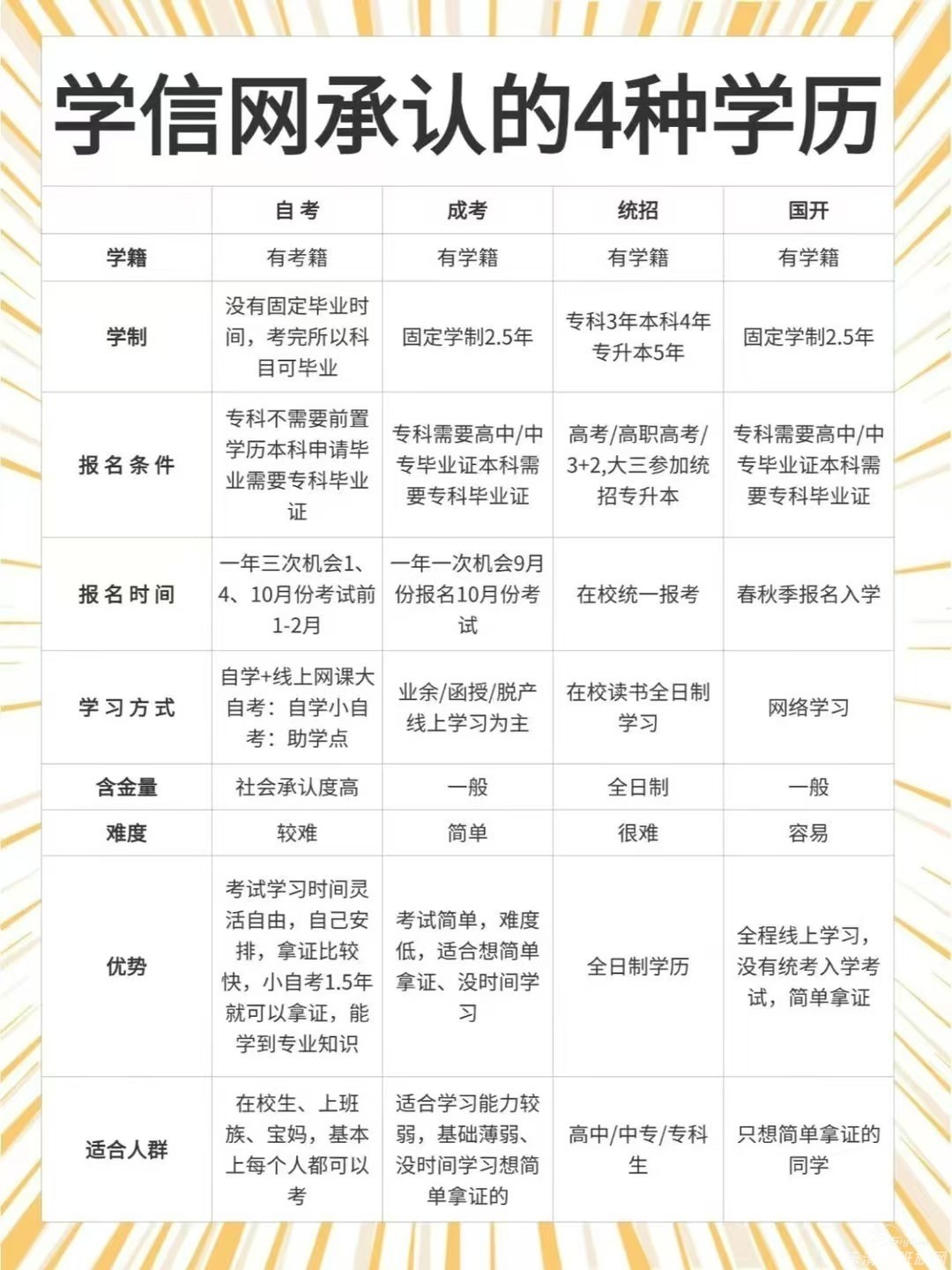 学信网承认的4种学历

|  | 自考 | 成考 | 统招 | 国开 |
|---|---|---|---|---|
| 学籍 | 有考籍 | 有学籍 | 有学籍 | 有学籍 |
| 学制 | 没有固定毕业时间，考完所以科目可毕业 | 固定学制2.5年 | 专科3年本科4年专升本5年 | 固定学制2.5年 |
| 报名条件 | 专科不需要前置学历本科申请毕业需要专科毕业证 | 专科需要高中/中专毕业证本科需要专科毕业证 | 高考/高职高考/3+2,大三参加统招专升本 | 专科需要高中/中专毕业证本科需要专科毕业证 |
| 报名时间 | 一年三次机会1、4、10月份考试前1-2月 | 一年一次机会9月份报名10月份考试 | 在校统一报考 | 春秋季报名入学 |
| 学习方式 | 自学+线上网课大自考：自学小自考：助学点 | 业余/函授/脱产线上学习为主 | 在校读书全日制学习 | 网络学习 |
| 含金量 | 社会承认度高 | 一般 | 全日制 | 一般 |
| 难度 | 较难 | 简单 | 很难 | 容易 |
| 优势 | 考试学习时间灵活自由，自己安排，拿证比较快，小自考1.5年就可以拿证，能学到专业知识 | 考试简单，难度低，适合想简单拿证、没时间学习 | 全日制学历 | 全程线上学习，没有统考入学考试，简单拿证 |
| 适合人群 | 在校生、上班族、宝妈，基本上每个人都可以考 | 适合学习能力较弱，基础薄弱、没时间学习想简单拿证的 | 高中/中专/专科生 | 只想简单拿证的同学 |